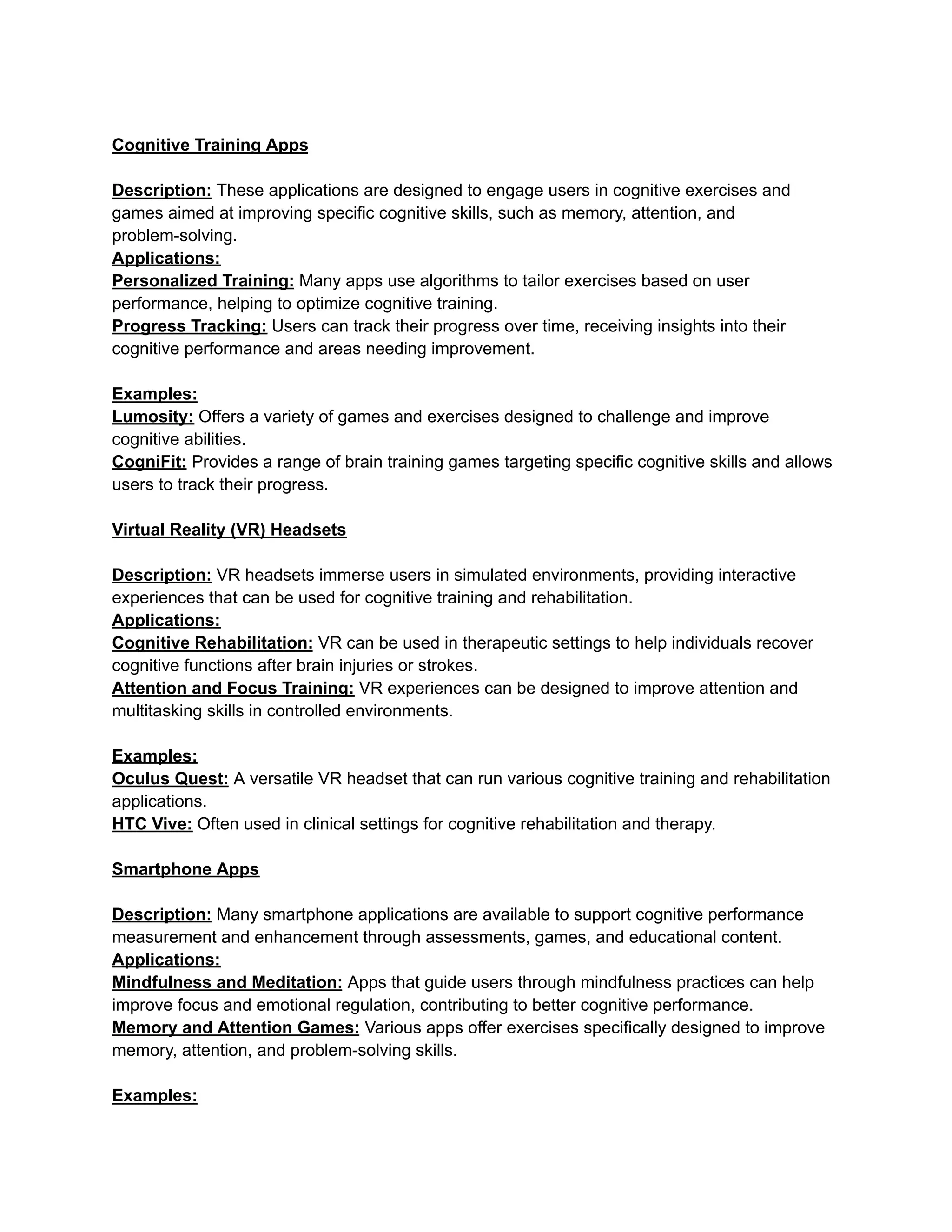 Cognitive Training Apps

Description: These applications are designed to engage users in cognitive exercises and games aimed at improving specific cognitive skills, such as memory, attention, and problem-solving.
Applications:
Personalized Training: Many apps use algorithms to tailor exercises based on user performance, helping to optimize cognitive training.
Progress Tracking: Users can track their progress over time, receiving insights into their cognitive performance and areas needing improvement.

Examples:
Lumosity: Offers a variety of games and exercises designed to challenge and improve cognitive abilities.
CogniFit: Provides a range of brain training games targeting specific cognitive skills and allows users to track their progress.

Virtual Reality (VR) Headsets

Description: VR headsets immerse users in simulated environments, providing interactive experiences that can be used for cognitive training and rehabilitation.
Applications:
Cognitive Rehabilitation: VR can be used in therapeutic settings to help individuals recover cognitive functions after brain injuries or strokes.
Attention and Focus Training: VR experiences can be designed to improve attention and multitasking skills in controlled environments.

Examples:
Oculus Quest: A versatile VR headset that can run various cognitive training and rehabilitation applications.
HTC Vive: Often used in clinical settings for cognitive rehabilitation and therapy.

Smartphone Apps

Description: Many smartphone applications are available to support cognitive performance measurement and enhancement through assessments, games, and educational content.
Applications:
Mindfulness and Meditation: Apps that guide users through mindfulness practices can help improve focus and emotional regulation, contributing to better cognitive performance.
Memory and Attention Games: Various apps offer exercises specifically designed to improve memory, attention, and problem-solving skills.

Examples: